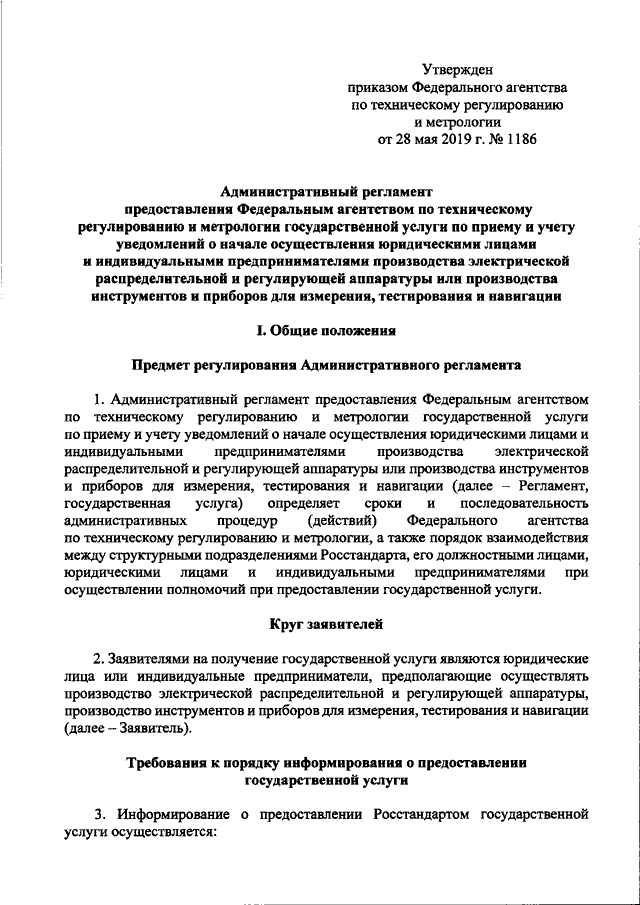 Утвержден
приказом Федерального агентства
по техническому регулированию
и метрологии
от 28 мая 2019 г. № 1186

Административный регламент
предоставления Федеральным агентством по техническому регулированию и метрологии государственной услуги по приему и учету уведомлений о начале осуществления юридическими лицами и индивидуальными предпринимателями производства электрической распределительной и регулирующей аппаратуры или производства инструментов и приборов для измерения, тестирования и навигации

I. Общие положения

Предмет регулирования Административного регламента

1. Административный регламент предоставления Федеральным агентством по техническому регулированию и метрологии государственной услуги по приему и учету уведомлений о начале осуществления юридическими лицами и индивидуальными предпринимателями производства электрической распределительной и регулирующей аппаратуры или производства инструментов и приборов для измерения, тестирования и навигации (далее – Регламент, государственная услуга) определяет сроки и последовательность административных процедур (действий) Федерального агентства по техническому регулированию и метрологии, а также порядок взаимодействия между структурными подразделениями Росстандарта, его должностными лицами, юридическими лицами и индивидуальными предпринимателями при осуществлении полномочий при предоставлении государственной услуги.

Круг заявителей

2. Заявителями на получение государственной услуги являются юридические лица или индивидуальные предприниматели, предполагающие осуществлять производство электрической распределительной и регулирующей аппаратуры, производство инструментов и приборов для измерения, тестирования и навигации (далее – Заявитель).

Требования к порядку информирования о предоставлении государственной услуги

3. Информирование о предоставлении Росстандартом государственной услуги осуществляется: